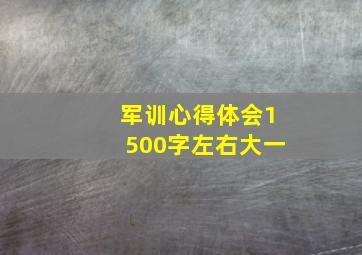 军训心得体会1500字左右大一